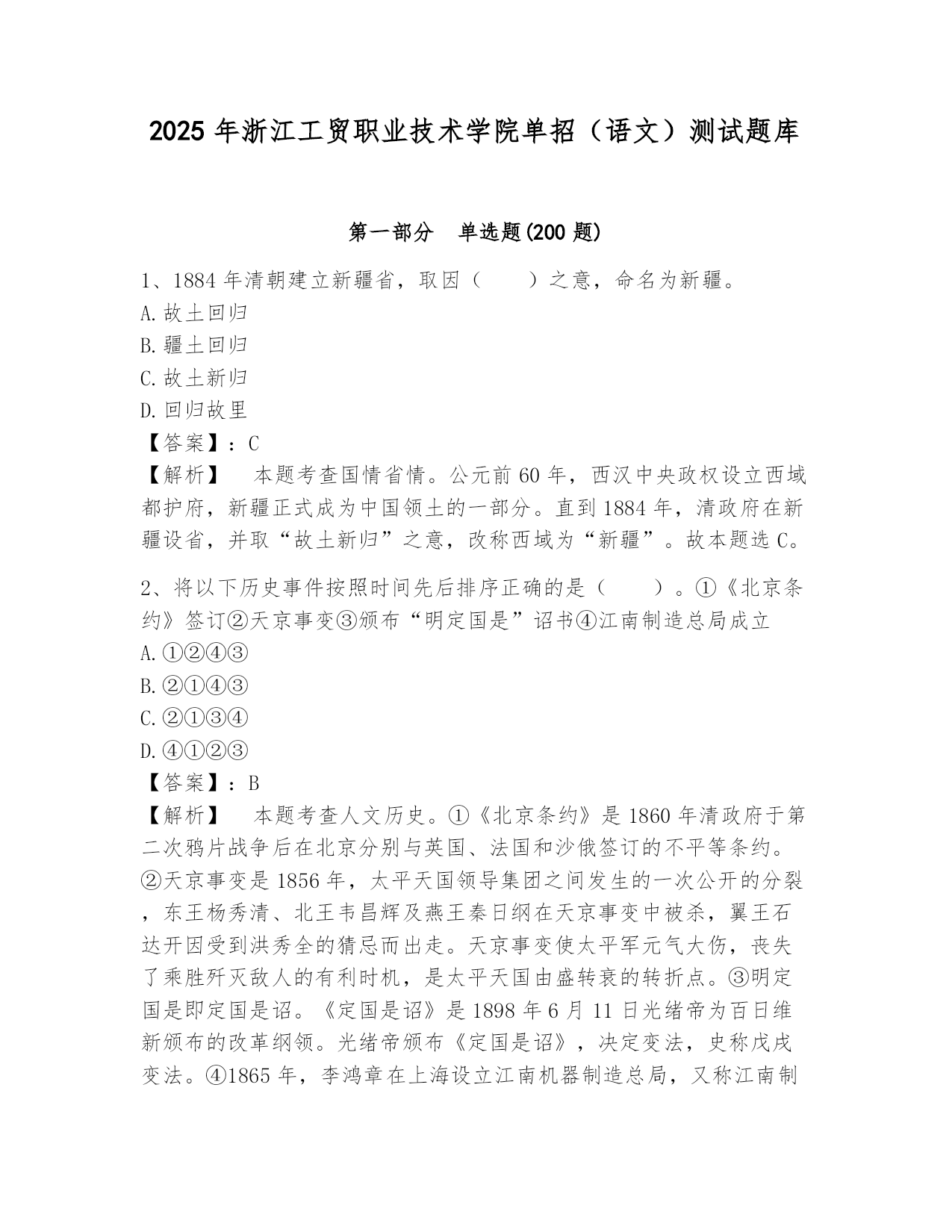 2025 年浙江工贸职业技术学院单招（语文）测试题库

第一部分　单选题(200 题)

1、1884 年清朝建立新疆省，取因（　　）之意，命名为新疆。
A. 故土回归
B. 疆土回归
C. 故土新归
D. 回归故里
【答案】：C
【解析】　本题考查国情省情。公元前 60 年，西汉中央政权设立西域都护府，新疆正式成为中国领土的一部分。直到 1884 年，清政府在新疆设省，并取“故土新归”之意，改称西域为“新疆”。故本题选 C。

2、将以下历史事件按照时间先后排序正确的是（　　）。①《北京条约》签订②天京事变③颁布“明定国是”诏书④江南制造总局成立
A. ①②④③
B. ②①④③
C. ②①③④
D. ④①②③
【答案】：B
【解析】　本题考查人文历史。①《北京条约》是 1860 年清政府于第二次鸦片战争后在北京分别与英国、法国和沙俄签订的不平等条约。②天京事变是 1856 年，太平天国领导集团之间发生的一次公开的分裂，东王杨秀清、北王韦昌辉及燕王秦日纲在天京事变中被杀，翼王石达开因受到洪秀全的猜忌而出走。天京事变使太平军元气大伤，丧失了乘胜歼灭敌人的有利时机，是太平天国由盛转衰的转折点。③明定国是即定国是诏。《定国是诏》是 1898 年 6 月 11 日光绪帝为百日维新颁布的改革纲领。光绪帝颁布《定国是诏》，决定变法，史称戊戌变法。④1865 年，李鸿章在上海设立江南机器制造总局，又称江南制